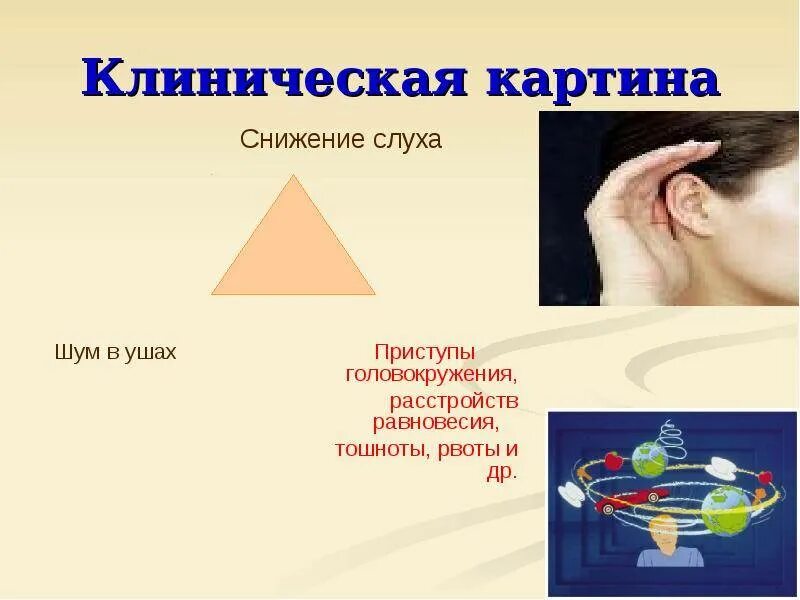 Клиническая картина

Снижение слуха

Шум в ушах

Приступы головокружения, расстройств равновесия, тошноты, рвоты и др.